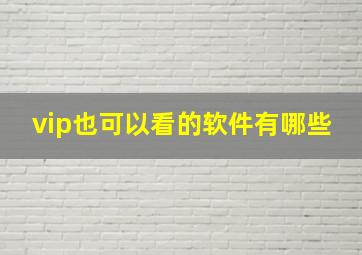 vip也可以看的软件有哪些